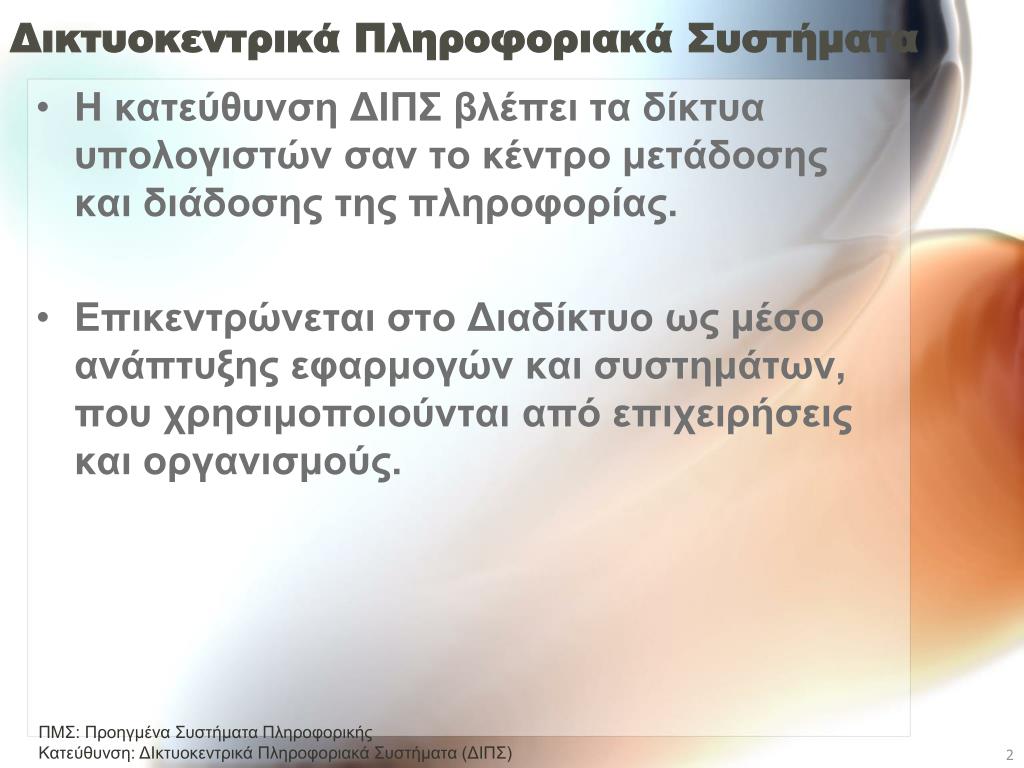 Δικτυοκεντρικά Πληροφοριακά Συστήματα

• Η κατεύθυνση ΔΙΠΣ βλέπει τα δίκτυα υπολογιστών σαν το κέντρο μετάδοσης και διάδοσης της πληροφορίας.

• Επικεντρώνεται στο Διαδίκτυο ως μέσο ανάπτυξης εφαρμογών και συστημάτων, που χρησιμοποιούνται από επιχειρήσεις και οργανισμούς.

ΠΜΣ: Προηγμένα Συστήματα Πληροφορικής
Κατεύθυνση: Δικτυοκεντρικά Πληροφοριακά Συστήματα (ΔΙΠΣ)

2